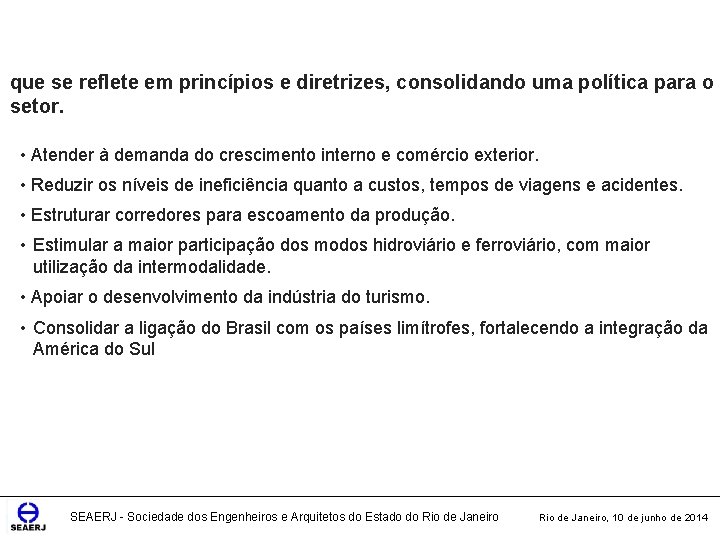 que se reflete em princípios e diretrizes, consolidando uma política para o setor.

• Atender à demanda do crescimento interno e comércio exterior.

• Reduzir os níveis de ineficiência quanto a custos, tempos de viagens e acidentes.

• Estruturar corredores para escoamento da produção.

• Estimular a maior participação dos modos hidroviário e ferroviário, com maior utilização da intermodalidade.

• Apoiar o desenvolvimento da indústria do turismo.

• Consolidar a ligação do Brasil com os países limítrofes, fortalecendo a integração da América do Sul

SEAERJ

SEAERJ - Sociedade dos Engenheiros e Arquitetos do Estado do Rio de Janeiro

Rio de Janeiro, 10 de junho de 2014